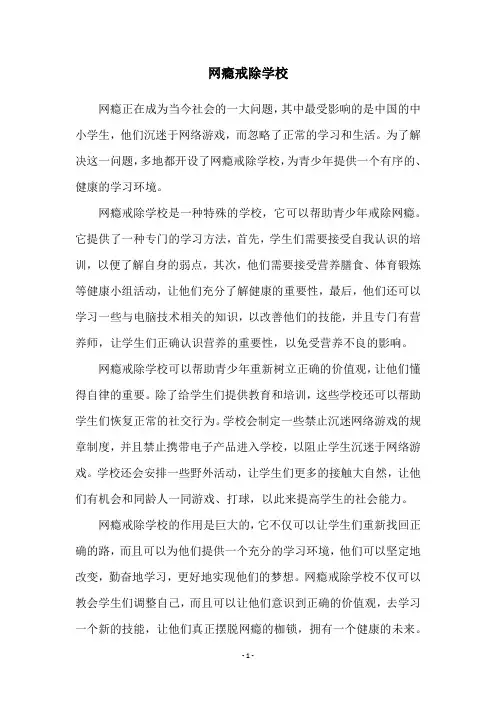 网瘾戒除学校

网瘾正在成为当今社会的一大问题，其中最受影响的是中国的中小学生，他们沉迷于网络游戏，而忽略了正常的学习和生活。为了解决这一问题，多地都开设了网瘾戒除学校，为青少年提供一个有序的、健康的学习环境。

网瘾戒除学校是一种特殊的学校，它可以帮助青少年戒除网瘾。它提供了一种专门的学习方法，首先，学生们需要接受自我认识的培训，以便了解自身的弱点，其次，他们需要接受营养膳食、体育锻炼等健康小组活动，让他们充分了解健康的重要性，最后，他们还可以学习一些与电脑技术相关的知识，以改善他们的技能，并且专门有营养师，让学生们正确认识营养的重要性，以免受营养不良的影响。

网瘾戒除学校可以帮助青少年重新树立正确的价值观，让他们懂得自律的重要。除了给学生们提供教育和培训，这些学校还可以帮助学生们恢复正常的社交行为。学校会制定一些禁止沉迷网络游戏的规章制度，并且禁止携带电子产品进入学校，以阻止学生沉迷于网络游戏。学校还会安排一些野外活动，让学生们更多的接触大自然，让他们有机会和同龄人一同游戏、打球，以此来提高学生的社会能力。

网瘾戒除学校的作用是巨大的，它不仅可以让学生们重新找回正确的路，而且可以为他们提供一个充分的学习环境，他们可以坚定地改变，勤奋地学习，更好地实现他们的梦想。网瘾戒除学校不仅可以教会学生们调整自己，而且可以让他们意识到正确的价值观，去学习一个新的技能，让他们真正摆脱网瘾的枷锁，拥有一个健康的未来。

- 1 -